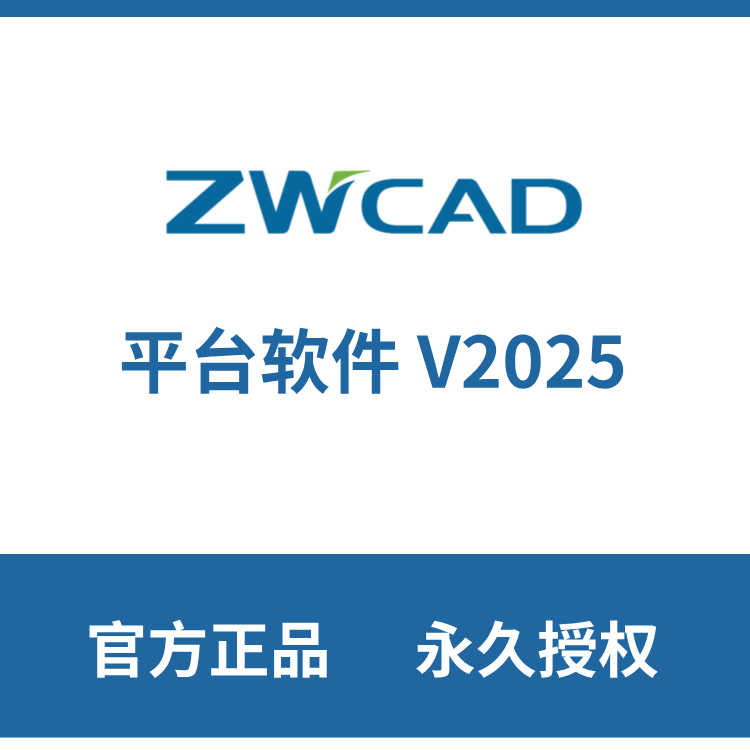 ZWCAD

平台软件 V2025

官方正品 永久授权